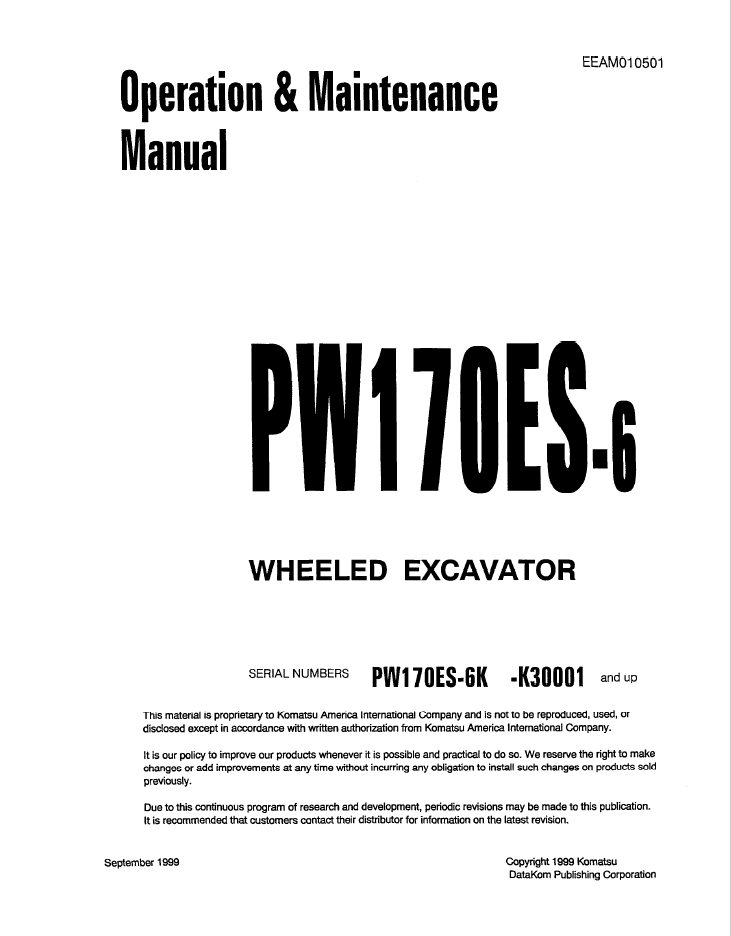 EEAM010501

Operation & Maintenance Manual

PW170ES-6

WHEELED EXCAVATOR

SERIAL NUMBERS PW170ES-6K -K30001 and up

This material is proprietary to Komatsu America International Company and is not to be reproduced, used, or disclosed except in accordance with written authorization from Komatsu America International Company.

It is our policy to improve our products whenever it is possible and practical to do so. We reserve the right to make changes or add improvements at any time without incurring any obligation to install such changes on products sold previously.

Due to this continuous program of research and development, periodic revisions may be made to this publication. It is recommended that customers contact their distributor for information on the latest revision.

September 1999

Copyright 1999 Komatsu
DataKom Publishing Corporation